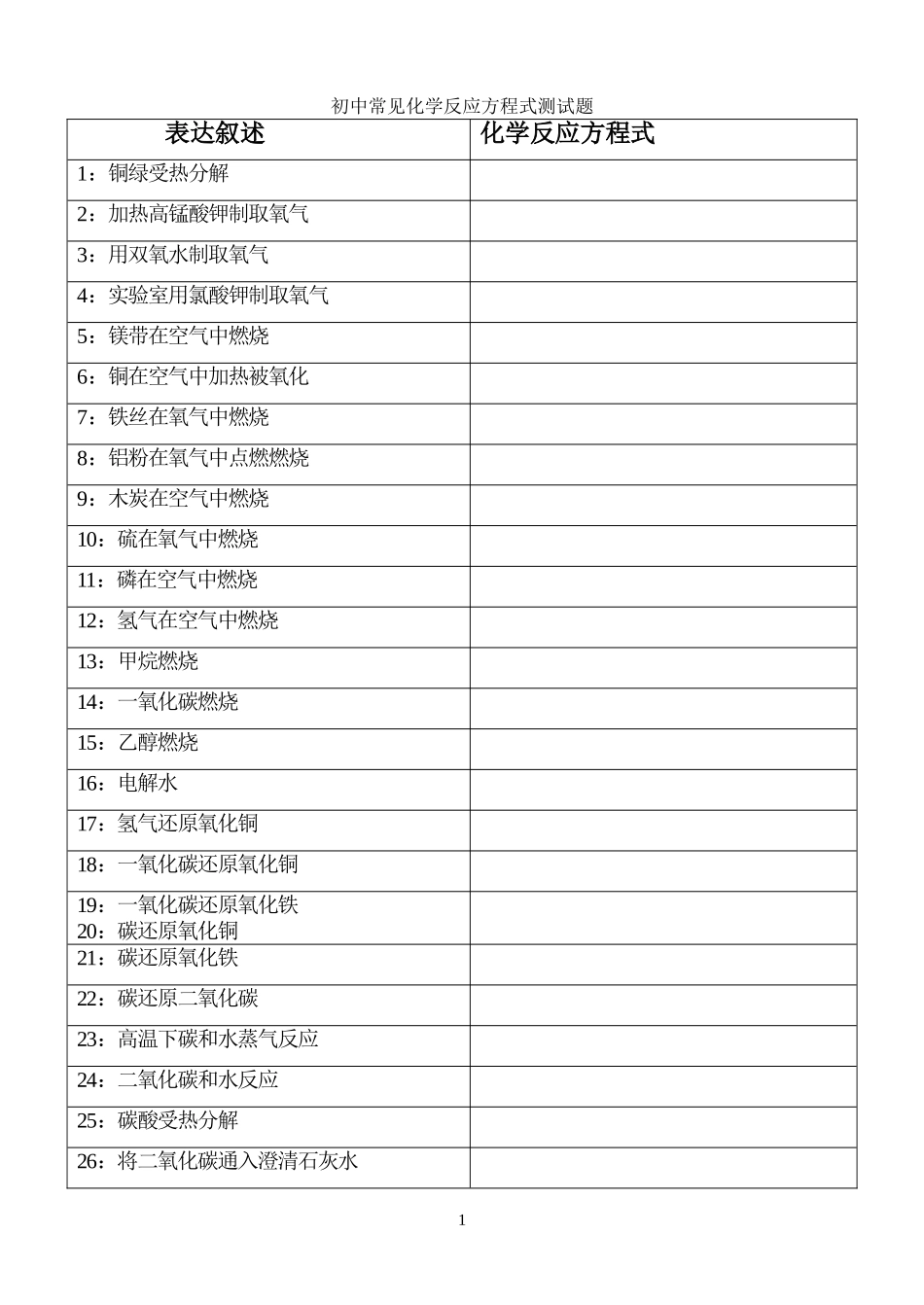 初中常见化学反应方程式测试题

| 表达叙述 | 化学反应方程式 |
|---|---|
| 1：铜绿受热分解 | |
| 2：加热高锰酸钾制取氧气 | |
| 3：用双氧水制取氧气 | |
| 4：实验室用氯酸钾制取氧气 | |
| 5：镁带在空气中燃烧 | |
| 6：铜在空气中加热被氧化 | |
| 7：铁丝在氧气中燃烧 | |
| 8：铝粉在氧气中点燃燃烧 | |
| 9：木炭在空气中燃烧 | |
| 10：硫在氧气中燃烧 | |
| 11：磷在空气中燃烧 | |
| 12：氢气在空气中燃烧 | |
| 13：甲烷燃烧 | |
| 14：一氧化碳燃烧 | |
| 15：乙醇燃烧 | |
| 16：电解水 | |
| 17：氢气还原氧化铜 | |
| 18：一氧化碳还原氧化铜 | |
| 19：一氧化碳还原氧化铁 20：碳还原氧化铜 | |
| 21：碳还原氧化铁 | |
| 22：碳还原二氧化碳 | |
| 23：高温下碳和水蒸气反应 | |
| 24：二氧化碳和水反应 | |
| 25：碳酸受热分解 | |
| 26：将二氧化碳通入澄清石灰水 | |

1